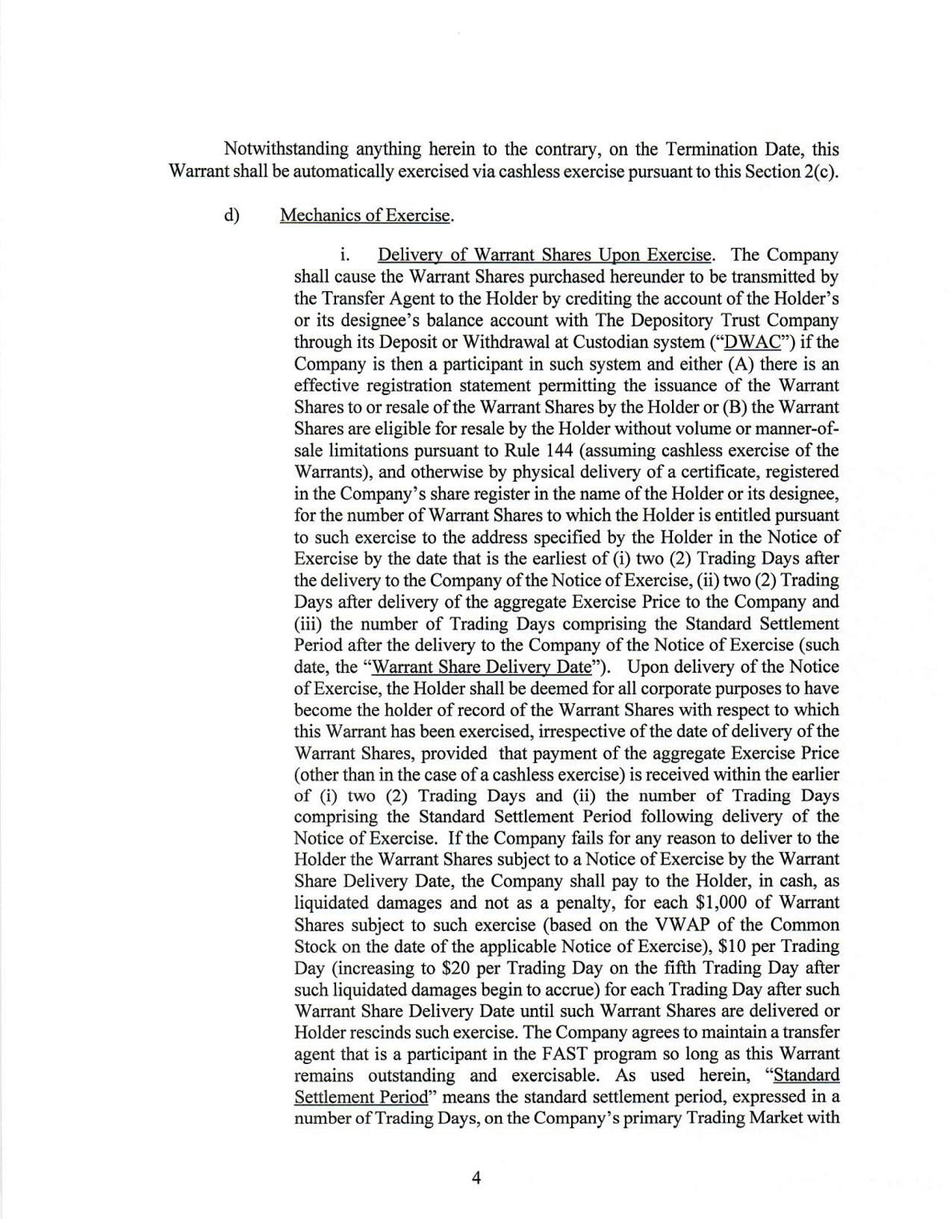 Notwithstanding anything herein to the contrary, on the Termination Date, this Warrant shall be automatically exercised via cashless exercise pursuant to this Section 2(c).

d) Mechanics of Exercise.

i. Delivery of Warrant Shares Upon Exercise. The Company shall cause the Warrant Shares purchased hereunder to be transmitted by the Transfer Agent to the Holder by crediting the account of the Holder's or its designee's balance account with The Depository Trust Company through its Deposit or Withdrawal at Custodian system ("DWAC") if the Company is then a participant in such system and either (A) there is an effective registration statement permitting the issuance of the Warrant Shares to or resale of the Warrant Shares by the Holder or (B) the Warrant Shares are eligible for resale by the Holder without volume or manner-of-sale limitations pursuant to Rule 144 (assuming cashless exercise of the Warrants), and otherwise by physical delivery of a certificate, registered in the Company's share register in the name of the Holder or its designee, for the number of Warrant Shares to which the Holder is entitled pursuant to such exercise to the address specified by the Holder in the Notice of Exercise by the date that is the earliest of (i) two (2) Trading Days after the delivery to the Company of the Notice of Exercise, (ii) two (2) Trading Days after delivery of the aggregate Exercise Price to the Company and (iii) the number of Trading Days comprising the Standard Settlement Period after the delivery to the Company of the Notice of Exercise (such date, the "Warrant Share Delivery Date"). Upon delivery of the Notice of Exercise, the Holder shall be deemed for all corporate purposes to have become the holder of record of the Warrant Shares with respect to which this Warrant has been exercised, irrespective of the date of delivery of the Warrant Shares, provided that payment of the aggregate Exercise Price (other than in the case of a cashless exercise) is received within the earlier of (i) two (2) Trading Days and (ii) the number of Trading Days comprising the Standard Settlement Period following delivery of the Notice of Exercise. If the Company fails for any reason to deliver to the Holder the Warrant Shares subject to a Notice of Exercise by the Warrant Share Delivery Date, the Company shall pay to the Holder, in cash, as liquidated damages and not as a penalty, for each $1,000 of Warrant Shares subject to such exercise (based on the VWAP of the Common Stock on the date of the applicable Notice of Exercise), $10 per Trading Day (increasing to $20 per Trading Day on the fifth Trading Day after such liquidated damages begin to accrue) for each Trading Day after such Warrant Share Delivery Date until such Warrant Shares are delivered or Holder rescinds such exercise. The Company agrees to maintain a transfer agent that is a participant in the FAST program so long as this Warrant remains outstanding and exercisable. As used herein, "Standard Settlement Period" means the standard settlement period, expressed in a number of Trading Days, on the Company's primary Trading Market with

4